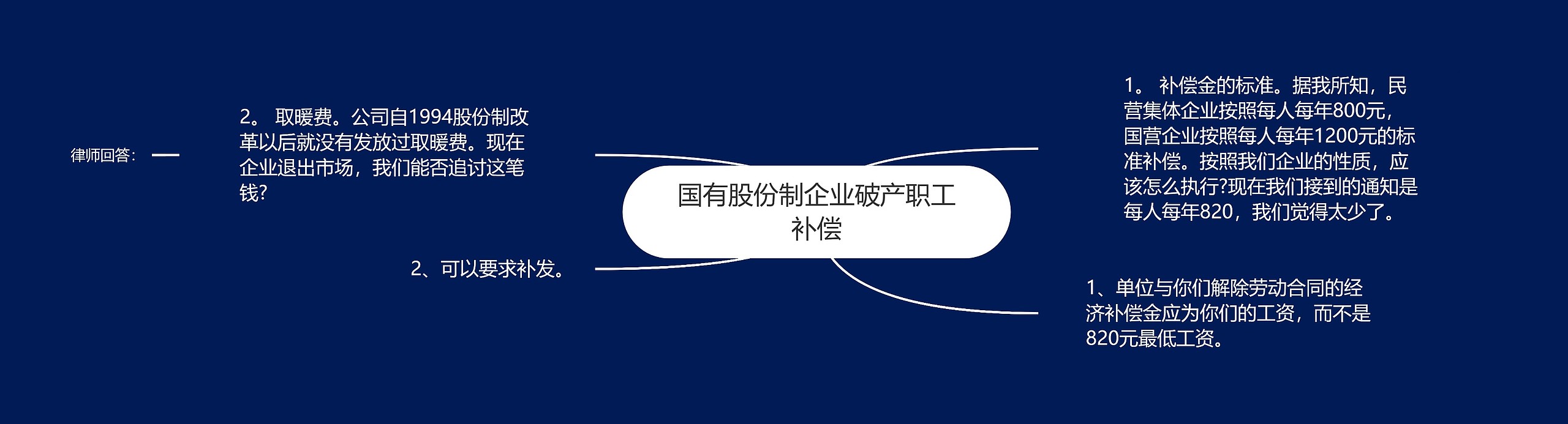 国有股份制企业破产职工补偿

1。 补偿金的标准。据我所知，民营集体企业按照每人每年800元，国营企业按照每人每年1200元的标准补偿。按照我们企业的性质，应该怎么执行?现在我们接到的通知是每人每年820，我们觉得太少了。

1、单位与你们解除劳动合同的经济补偿金应为你们的工资，而不是820元最低工资。

2。 取暖费。公司自1994股份制改革以后就没有发放过取暖费。现在企业退出市场，我们能否追讨这笔钱?

律师回答：

2、可以要求补发。